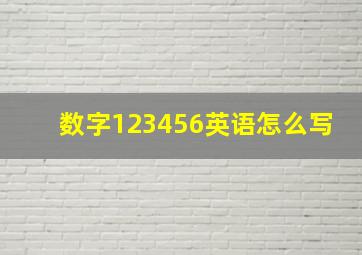 数字123456英语怎么写